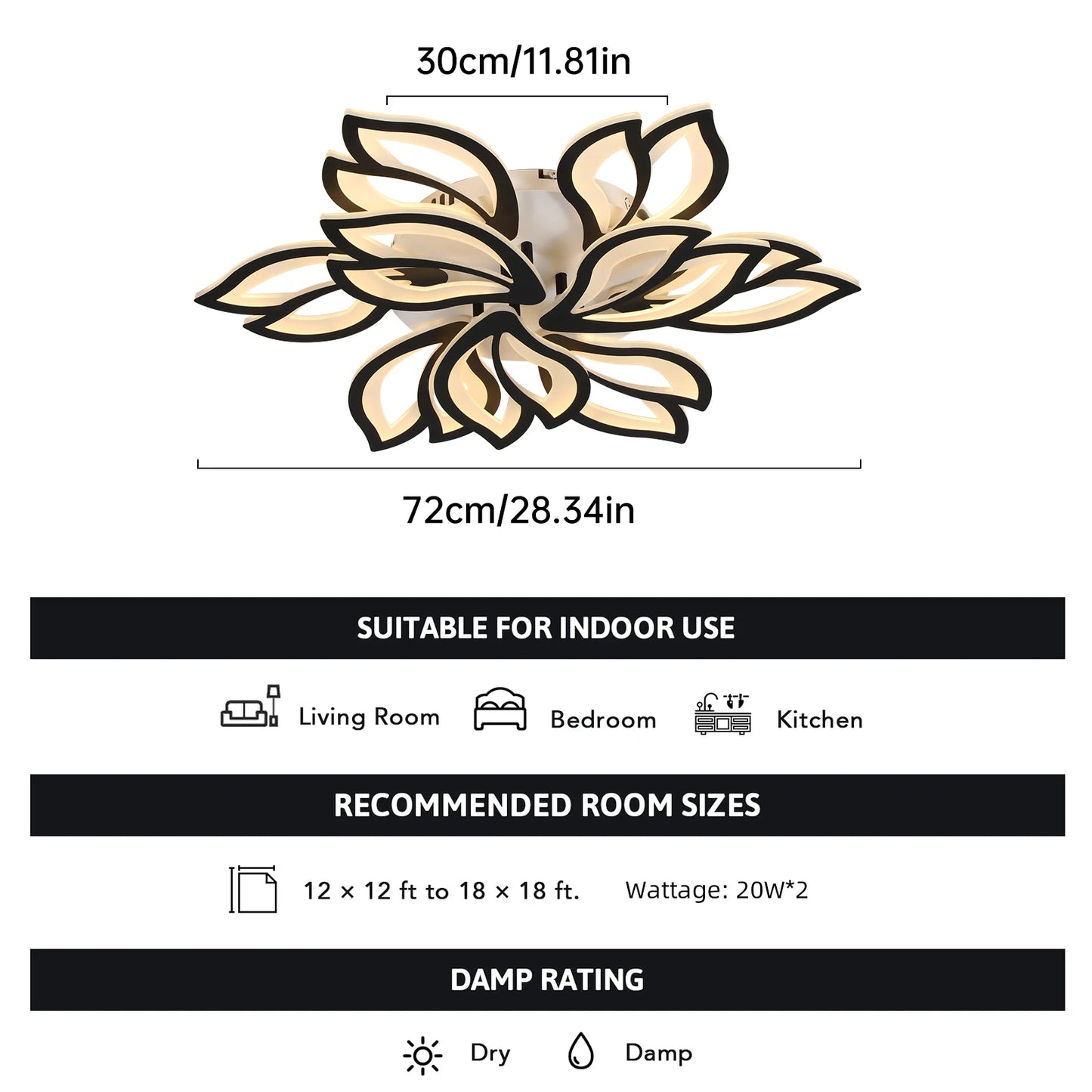 30cm/11.81in

72cm/28.34in

SUITABLE FOR INDOOR USE

Living Room Bedroom Kitchen

RECOMMENDED ROOM SIZES

12 × 12 ft to 18 × 18 ft. Wattage: 20W*2

DAMP RATING

Dry Damp